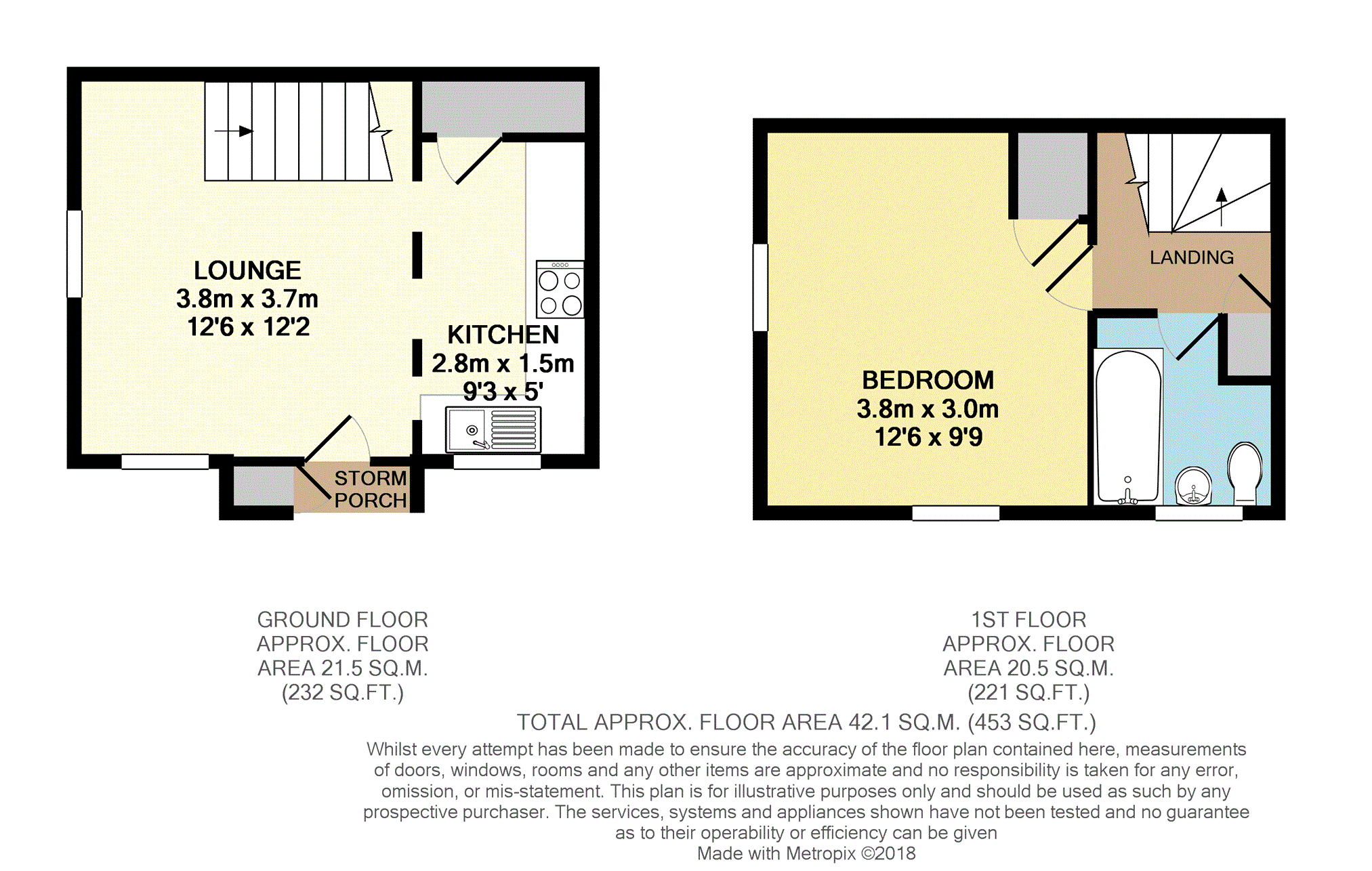 LOUNGE
3.8m x 3.7m
12'6 x 12'2

KITCHEN
2.8m x 1.5m
9'3 x 5'

STORM PORCH

LANDING

BEDROOM
3.8m x 3.0m
12'6 x 9'9

GROUND FLOOR
APPROX. FLOOR
AREA 21.5 SQ.M.
(232 SQ.FT.)

1ST FLOOR
APPROX. FLOOR
AREA 20.5 SQ.M.
(221 SQ.FT.)

TOTAL APPROX. FLOOR AREA 42.1 SQ.M. (453 SQ.FT.)

Whilst every attempt has been made to ensure the accuracy of the floor plan contained here, measurements of doors, windows, rooms and any other items are approximate and no responsibility is taken for any error, omission, or mis-statement. This plan is for illustrative purposes only and should be used as such by any prospective purchaser. The services, systems and appliances shown have not been tested and no guarantee as to their operability or efficiency can be given
Made with Metropix ©2018